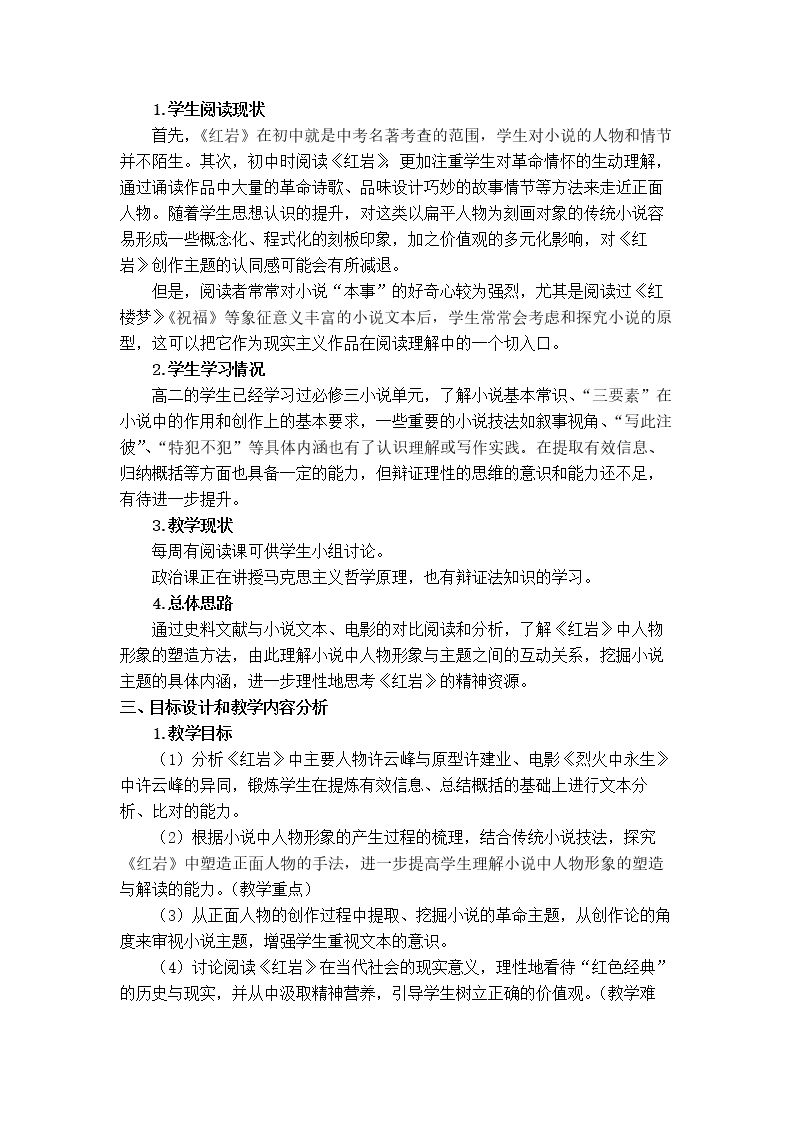 1.学生阅读现状

首先，《红岩》在初中就是中考名著考查的范围，学生对小说的人物和情节并不陌生。其次，初中时阅读《红岩》更加注重学生对革命情怀的生动理解，通过诵读作品中大量的革命诗歌、品味设计巧妙的故事情节等方法来走近正面人物。随着学生思想认识的提升，对这类以扁平人物为刻画对象的传统小说容易形成一些概念化、程式化的刻板印象，加之价值观的多元化影响，对《红岩》创作主题的认同感可能会有所减退。

但是，阅读者常常对小说“本事”的好奇心较为强烈，尤其是阅读过《红楼梦》《祝福》等象征意义丰富的小说文本后，学生常常会考虑和探究小说的原型，这可以把它作为现实主义作品在阅读理解中的一个切入口。

2.学生学习情况

高二的学生已经学习过必修三小说单元，了解小说基本常识、“三要素”在小说中的作用和创作上的基本要求，一些重要的小说技法如叙事视角、“写此注彼”、“特犯不犯”等具体内涵也有了认识理解或写作实践。在提取有效信息、归纳概括等方面也具备一定的能力，但辩证理性的思维的意识和能力还不足，有待进一步提升。

3.教学现状

每周有阅读课可供学生小组讨论。

政治课正在讲授马克思主义哲学原理，也有辩证法知识的学习。

4.总体思路

通过史料文献与小说文本、电影的对比阅读和分析，了解《红岩》中人物形象的塑造方法，由此理解小说中人物形象与主题之间的互动关系，挖掘小说主题的具体内涵，进一步理性地思考《红岩》的精神资源。

三、目标设计和教学内容分析

1.教学目标

（1）分析《红岩》中主要人物许云峰与原型许建业、电影《烈火中永生》中许云峰的异同，锻炼学生在提炼有效信息、总结概括的基础上进行文本分析、比对的能力。

（2）根据小说中人物形象的产生过程的梳理，结合传统小说技法，探究《红岩》中塑造正面人物的手法，进一步提高学生理解小说中人物形象的塑造与解读的能力。（教学重点）

（3）从正面人物的创作过程中提取、挖掘小说的革命主题，从创作论的角度来审视小说主题，增强学生重视文本的意识。

（4）讨论阅读《红岩》在当代社会的现实意义，理性地看待“红色经典”的历史与现实，并从中汲取精神营养，引导学生树立正确的价值观。（教学难